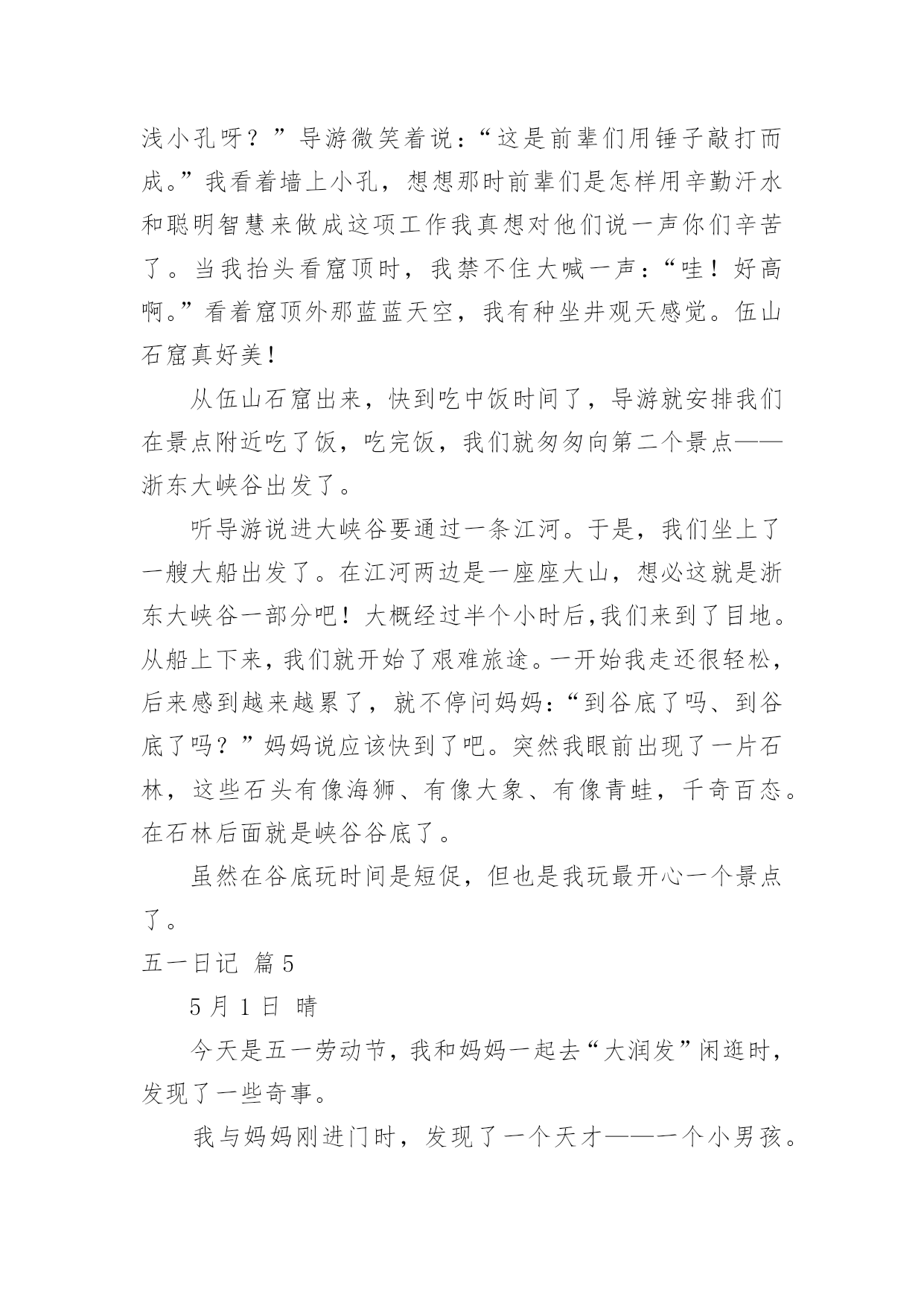 浅小孔呀？”导游微笑着说：“这是前辈们用锤子敲打而成。”我看着墙上小孔，想想那时前辈们是怎样用辛勤汗水和聪明智慧来做成这项工作我真想对他们说一声你们辛苦了。当我抬头看窟顶时，我禁不住大喊一声：“哇！好高啊。”看着窟顶外那蓝蓝天空，我有种坐井观天感觉。伍山石窟真好美！

从伍山石窟出来，快到吃中饭时间了，导游就安排我们在景点附近吃了饭，吃完饭，我们就匆匆向第二个景点——浙东大峡谷出发了。

听导游说进大峡谷要通过一条江河。于是，我们坐上了一艘大船出发了。在江河两边是一座座大山，想必这就是浙东大峡谷一部分吧！大概经过半个小时后,我们来到了目地。从船上下来，我们就开始了艰难旅途。一开始我走还很轻松，后来感到越来越累了，就不停问妈妈：“到谷底了吗、到谷底了吗？”妈妈说应该快到了吧。突然我眼前出现了一片石林，这些石头有像海狮、有像大象、有像青蛙，千奇百态。在石林后面就是峡谷谷底了。

虽然在谷底玩时间是短促，但也是我玩最开心一个景点了。

五一日记 篇 5

5 月 1 日 晴

今天是五一劳动节，我和妈妈一起去“大润发”闲逛时，发现了一些奇事。

我与妈妈刚进门时，发现了一个天才——一个小男孩。